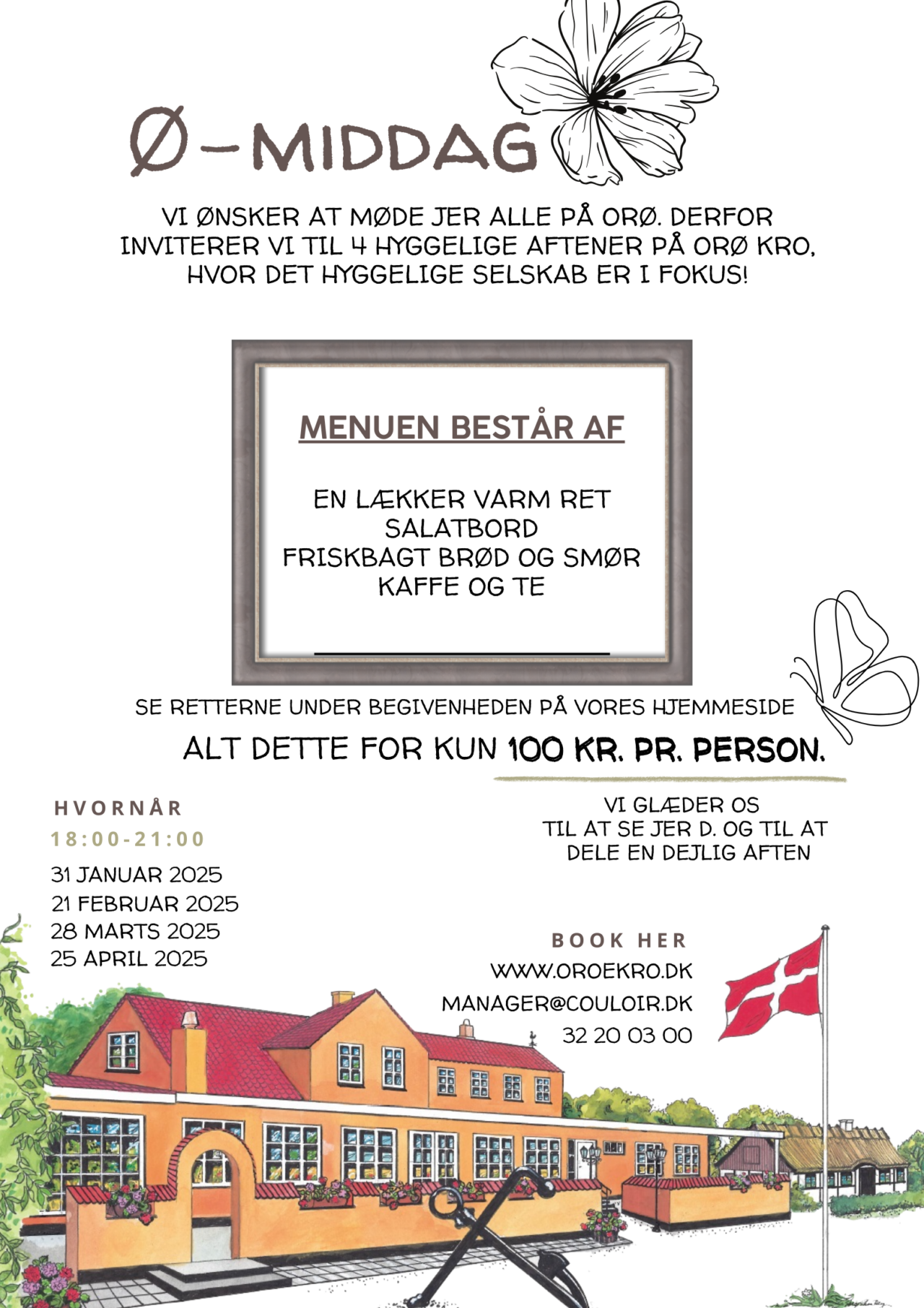 Ø-MIDDAG

VI ØNSKER AT MØDE JER ALLE PÅ ORØ. DERFOR INVITERER VI TIL 4 HYGGELIGE AFTENER PÅ ORØ KRO, HVOR DET HYGGELIGE SELSKAB ER I FOKUS!

MENUEN BESTÅR AF

EN LÆKKER VARM RET
SALATBORD
FRISKBAGT BRØD OG SMØR
KAFFE OG TE

SE RETTERNE UNDER BEGIVENHEDEN PÅ VORES HJEMMESIDE

ALT DETTE FOR KUN 100 KR. PR. PERSON.

HVORNÅR
18:00-21:00
31 JANUAR 2025
21 FEBRUAR 2025
28 MARTS 2025
25 APRIL 2025

VI GLÆDER OS
TIL AT SE JER D. OG TIL AT
DELE EN DEJLIG AFTEN

BOOK HER
WWW.OROEKRO.DK
MANAGER@COULOIR.DK
32 20 03 00